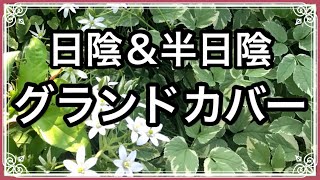 日陰＆半日陰
グランドカバー